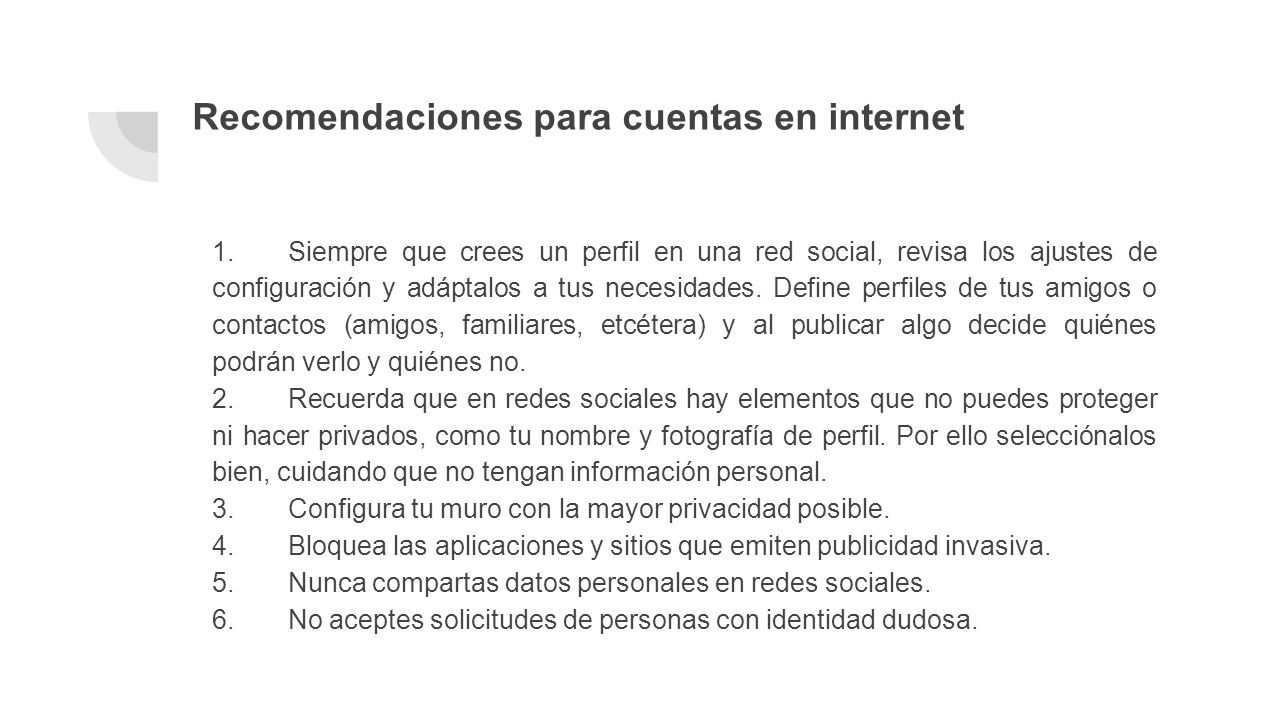 Recomendaciones para cuentas en internet

1. Siempre que crees un perfil en una red social, revisa los ajustes de configuración y adáptalos a tus necesidades. Define perfiles de tus amigos o contactos (amigos, familiares, etcétera) y al publicar algo decide quiénes podrán verlo y quiénes no.
2. Recuerda que en redes sociales hay elementos que no puedes proteger ni hacer privados, como tu nombre y fotografía de perfil. Por ello selecciónalos bien, cuidando que no tengan información personal.
3. Configura tu muro con la mayor privacidad posible.
4. Bloquea las aplicaciones y sitios que emiten publicidad invasiva.
5. Nunca compartas datos personales en redes sociales.
6. No aceptes solicitudes de personas con identidad dudosa.